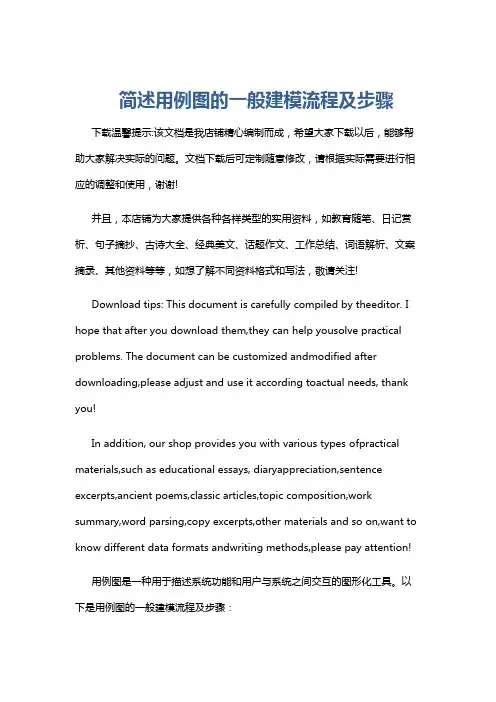 简述用例图的一般建模流程及步骤

下载温馨提示:该文档是我店铺精心编制而成，希望大家下载以后，能够帮助大家解决实际的问题。文档下载后可定制随意修改，请根据实际需要进行相应的调整和使用，谢谢!

并且，本店铺为大家提供各种各样类型的实用资料，如教育随笔、日记赏析、句子摘抄、古诗大全、经典美文、话题作文、工作总结、词语解析、文案摘录、其他资料等等，如想了解不同资料格式和写法，敬请关注!

Download tips: This document is carefully compiled by theeditor. I hope that after you download them,they can help yousolve practical problems. The document can be customized andmodified after downloading,please adjust and use it according toactual needs, thank you!

In addition, our shop provides you with various types ofpractical materials,such as educational essays, diaryappreciation,sentence excerpts,ancient poems,classic articles,topic composition,work summary,word parsing,copy excerpts,other materials and so on,want to know different data formats andwriting methods,please pay attention!

用例图是一种用于描述系统功能和用户与系统之间交互的图形化工具。以下是用例图的一般建模流程及步骤：